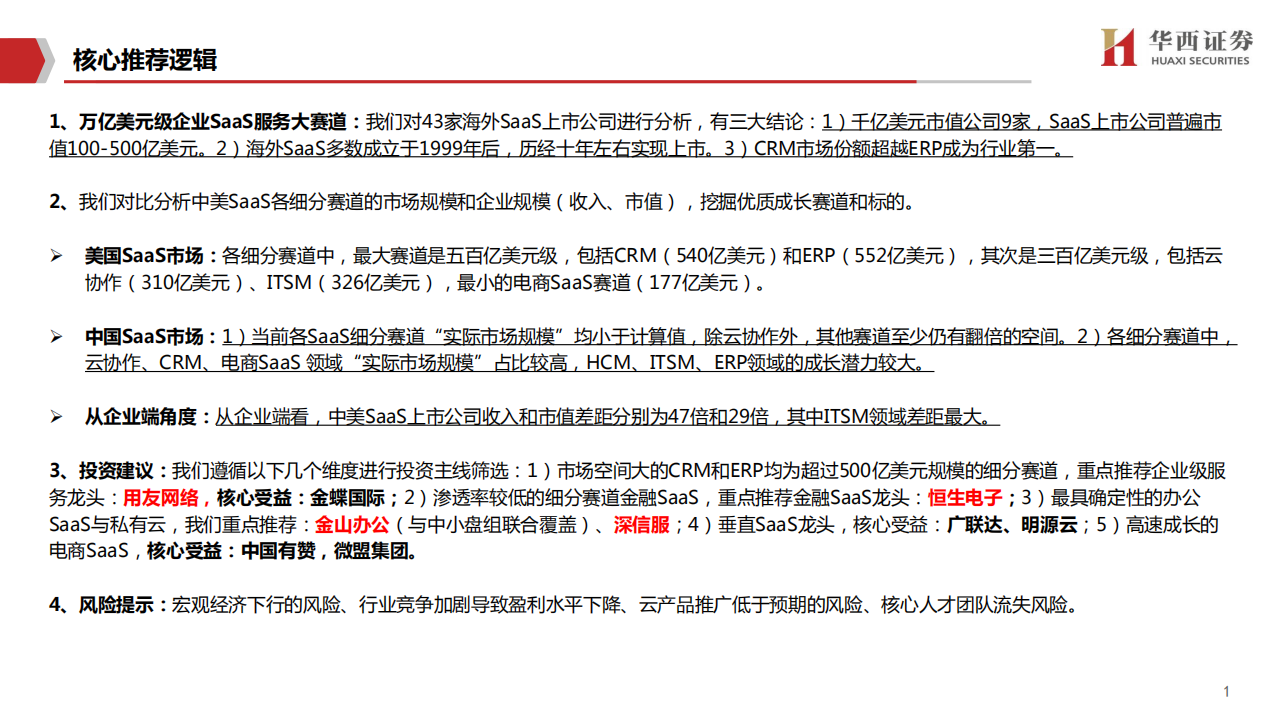 核心推荐逻辑

华西证券
HUAXI SECURITIES

1、万亿美元级企业SaaS服务大赛道：我们对43家海外SaaS上市公司进行分析，有三大结论：1）千亿美元市值公司9家，SaaS上市公司普遍市值100-500亿美元。2）海外SaaS多数成立于1999年后，历经十年左右实现上市。3）CRM市场份额超越ERP成为行业第一。

2、我们对比分析中美SaaS各细分赛道的市场规模和企业规模（收入、市值），挖掘优质成长赛道和标的。

➢ 美国SaaS市场：各细分赛道中，最大赛道是五百亿美元级，包括CRM（540亿美元）和ERP（552亿美元），其次是三百亿美元级，包括云协作（310亿美元）、ITSM（326亿美元），最小的电商SaaS赛道（177亿美元）。

➢ 中国SaaS市场：1）当前各SaaS细分赛道“实际市场规模”均小于计算值，除云协作外，其他赛道至少仍有翻倍的空间。2）各细分赛道中，云协作、CRM、电商SaaS 领域“实际市场规模”占比较高，HCM、ITSM、ERP领域的成长潜力较大。

➢ 从企业端角度：从企业端看，中美SaaS上市公司收入和市值差距分别为47倍和29倍，其中ITSM领域差距最大。

3、投资建议：我们遵循以下几个维度进行投资主线筛选：1）市场空间大的CRM和ERP均为超过500亿美元规模的细分赛道，重点推荐企业级服务龙头：用友网络，核心受益：金蝶国际；2）渗透率较低的细分赛道金融SaaS，重点推荐金融SaaS龙头：恒生电子；3）最具确定性的办公SaaS与私有云，我们重点推荐：金山办公（与中小盘组联合覆盖）、深信服；4）垂直SaaS龙头，核心受益：广联达、明源云；5）高速成长的电商SaaS，核心受益：中国有赞，微盟集团。

4、风险提示：宏观经济下行的风险、行业竞争加剧导致盈利水平下降、云产品推广低于预期的风险、核心人才团队流失风险。

1